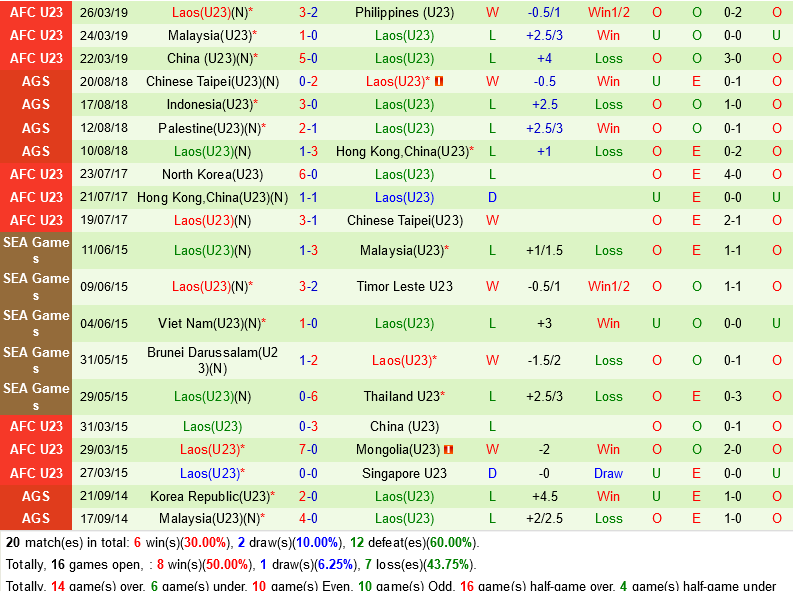 | AFC U23 | 26/03/19 | Laos(U23)(N)* | 3-2 | Philippines (U23) | W | -0.5/1 | Win1/2 | O | O | 0-2 | O |
|---|---|---|---|---|---|---|---|---|---|---|---|
| AFC U23 | 24/03/19 | Malaysia(U23)* | 1-0 | Laos(U23) | L | +2.5/3 | Win | U | O | 0-0 | U |
| AFC U23 | 22/03/19 | China (U23)(N)* | 5-0 | Laos(U23) | L | +4 | Loss | O | O | 3-0 | O |
| AGS | 20/08/18 | Chinese Taipei(U23)(N) | 0-2 | Laos(U23)* | W | -0.5 | Win | U | E | 0-1 | O |
| AGS | 17/08/18 | Indonesia(U23)* | 3-0 | Laos(U23) | L | +2.5 | Loss | O | O | 1-0 | O |
| AGS | 12/08/18 | Palestine(U23)(N)* | 2-1 | Laos(U23) | L | +2.5/3 | Win | O | O | 0-1 | O |
| AGS | 10/08/18 | Laos(U23)(N) | 1-3 | Hong Kong,China(U23)* | L | +1 | Loss | O | E | 0-2 | O |
| AFC U23 | 23/07/17 | North Korea(U23) | 6-0 | Laos(U23) | L | | | O | E | 4-0 | O |
| AFC U23 | 21/07/17 | Hong Kong,China(U23)(N) | 1-1 | Laos(U23) | D | | | U | E | 0-0 | U |
| AFC U23 | 19/07/17 | Laos(U23)(N) | 3-1 | Chinese Taipei(U23) | W | | | O | E | 2-1 | O |
| SEA Games | 11/06/15 | Laos(U23)(N) | 1-3 | Malaysia(U23)* | L | +1/1.5 | Loss | O | E | 1-1 | O |
| SEA Games | 09/06/15 | Laos(U23)(N)* | 3-2 | Timor Leste U23 | W | -0.5/1 | Win1/2 | O | O | 1-1 | O |
| SEA Games | 04/06/15 | Viet Nam(U23)(N)* | 1-0 | Laos(U23) | L | +3 | Win | U | O | 0-0 | U |
| SEA Games | 31/05/15 | Brunei Darussalam(U23)(N) | 1-2 | Laos(U23)* | W | -1.5/2 | Loss | O | O | 0-1 | O |
| SEA Games | 29/05/15 | Laos(U23)(N) | 0-6 | Thailand U23* | L | +2.5/3 | Loss | O | E | 0-3 | O |
| AFC U23 | 31/03/15 | Laos(U23) | 0-3 | China (U23) | L | | | O | O | 0-1 | O |
| AFC U23 | 29/03/15 | Laos(U23)* | 7-0 | Mongolia(U23) | W | -2 | Win | O | O | 2-0 | O |
| AFC U23 | 27/03/15 | Laos(U23)* | 0-0 | Singapore U23 | D | -0 | Draw | U | E | 0-0 | U |
| AGS | 21/09/14 | Korea Republic(U23)* | 2-0 | Laos(U23) | L | +4.5 | Win | U | E | 1-0 | O |
| AGS | 17/09/14 | Malaysia(U23)(N)* | 4-0 | Laos(U23) | L | +2/2.5 | Loss | O | E | 1-0 | O |

20 match(es) in total: 6 win(s)(30.00%), 2 draw(s)(10.00%), 12 defeat(es)(60.00%).

Totally, 16 games open, : 8 win(s)(50.00%), 1 draw(s)(6.25%), 7 loss(es)(43.75%).

Totally, 14 game(s) over, 6 game(s) under, 10 game(s) Even, 10 game(s) Odd, 16 game(s) half-game over, 4 game(s) half-game under